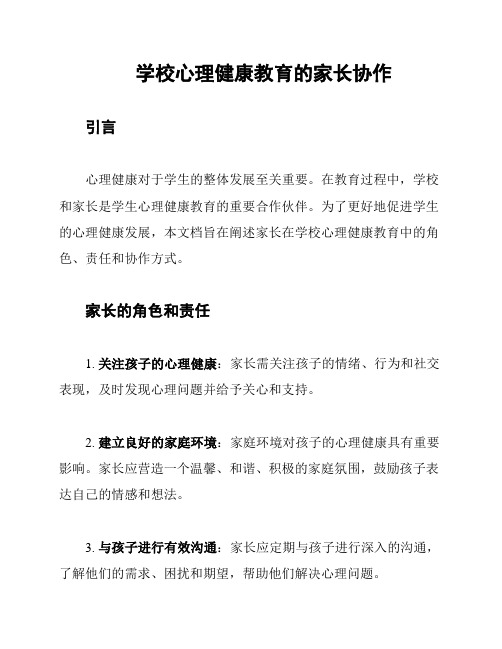 学校心理健康教育的家长协作

引言

心理健康对于学生的整体发展至关重要。在教育过程中，学校和家长是学生心理健康教育的重要合作伙伴。为了更好地促进学生的心理健康发展，本文档旨在阐述家长在学校心理健康教育中的角色、责任和协作方式。

家长的角色和责任

1. 关注孩子的心理健康：家长需关注孩子的情绪、行为和社交表现，及时发现心理问题并给予关心和支持。

2. 建立良好的家庭环境：家庭环境对孩子的心理健康具有重要影响。家长应营造一个温馨、和谐、积极的家庭氛围，鼓励孩子表达自己的情感和想法。

3. 与孩子进行有效沟通：家长应定期与孩子进行深入的沟通，了解他们的需求、困扰和期望，帮助他们解决心理问题。